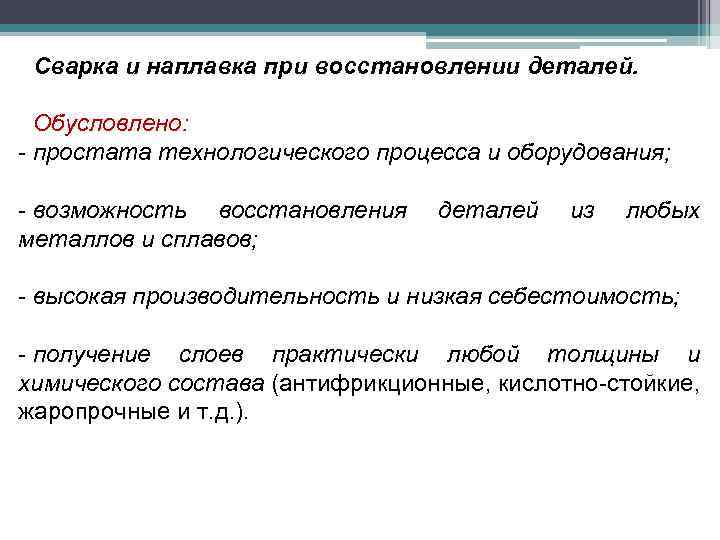 Сварка и наплавка при восстановлении деталей.

Обусловлено:
- простата технологического процесса и оборудования;

- возможность восстановления деталей из любых металлов и сплавов;

- высокая производительность и низкая себестоимость;

- получение слоев практически любой толщины и химического состава (антифрикционные, кислотно-стойкие, жаропрочные и т.д.).